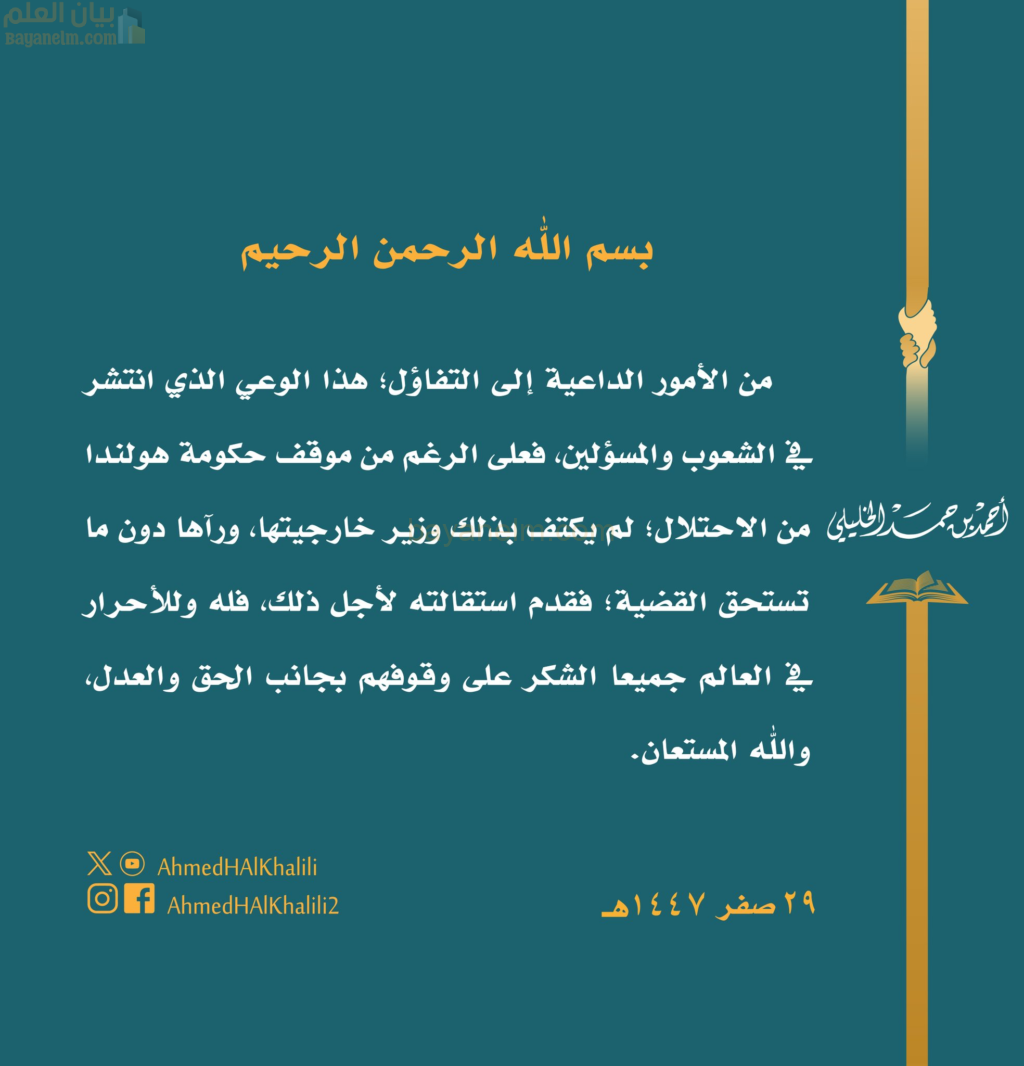 بيان العلم
Bayanelm.com

بسم الله الرحمن الرحيم

من الأمور الداعية إلى التفاؤل؛ هذا الوعي الذي انتشر في الشعوب والمسؤلين، فعلى الرغم من موقف حكومة هولندا من الاحتلال؛ لم يكتف بذلك وزير خارجيتها، ورآها دون ما تستحق القضية؛ فقدم استقالته لأجل ذلك، فله وللأحرار في العالم جميعا الشكر على وقوفهم بجانب الحق والعدل، والله المستعان.

أحمد بن حمد الخليلي

AhmedHAlKhalili
AhmedHAlKhalili2

٢٩ صفر ١٤٤٧هـ